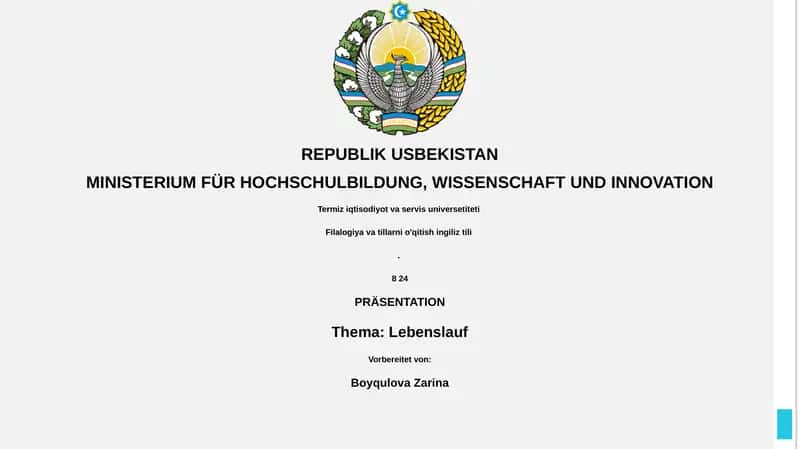 REPUBLIK USBEKISTAN

MINISTERIUM FÜR HOCHSCHULBILDUNG, WISSENSCHAFT UND INNOVATION

Termiz iqtisodiyot va servis universetiteti

Filalogiya va tillarni o'qitish ingiliz tili

.

8 24

PRÄSENTATION

Thema: Lebenslauf

Vorbereitet von:

Boyqulova Zarina